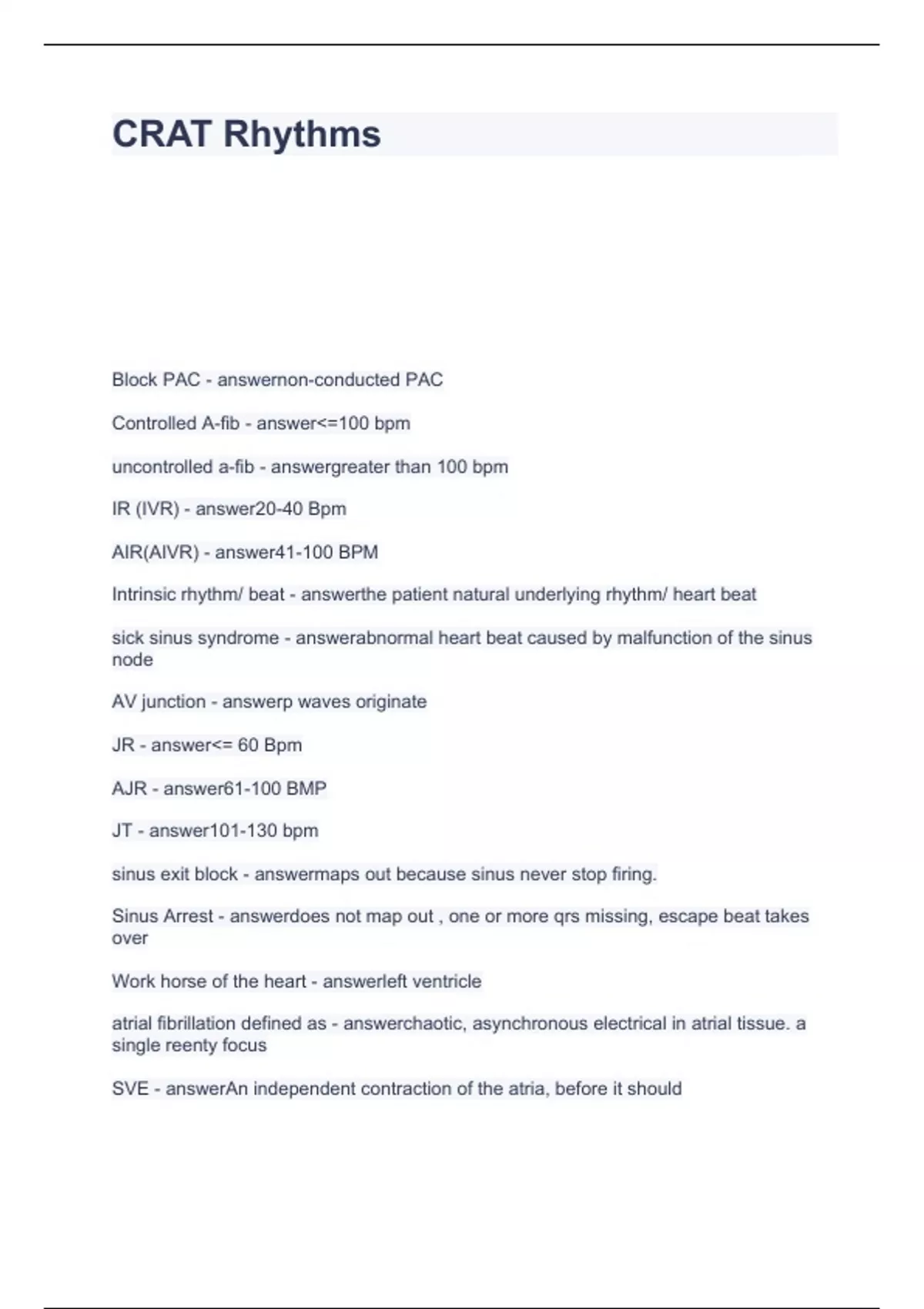 CRAT Rhythms

Block PAC - answernon-conducted PAC

Controlled A-fib - answer<=100 bpm

uncontrolled a-fib - answergreater than 100 bpm

IR (IVR) - answer20-40 Bpm

AIR(AIVR) - answer41-100 BPM

Intrinsic rhythm/ beat - answerthe patient natural underlying rhythm/ heart beat

sick sinus syndrome - answerabnormal heart beat caused by malfunction of the sinus node

AV junction - answerp waves originate

JR - answer<= 60 Bpm

AJR - answer61-100 BMP

JT - answer101-130 bpm

sinus exit block - answermaps out because sinus never stop firing.

Sinus Arrest - answerdoes not map out , one or more qrs missing, escape beat takes over

Work horse of the heart - answerleft ventricle

atrial fibrillation defined as - answerchaotic, asynchronous electrical in atrial tissue. a single reenty focus

SVE - answerAn independent contraction of the atria, before it should